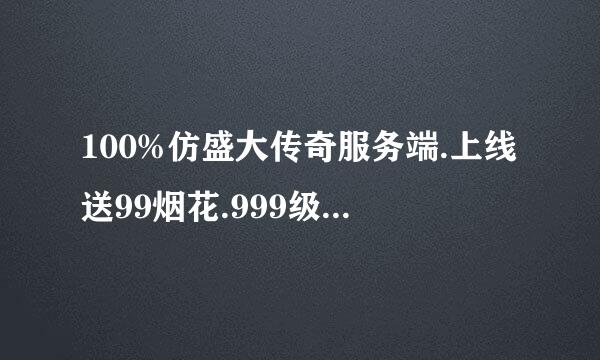 100%仿盛大传奇服务端.上线送99烟花.999级...